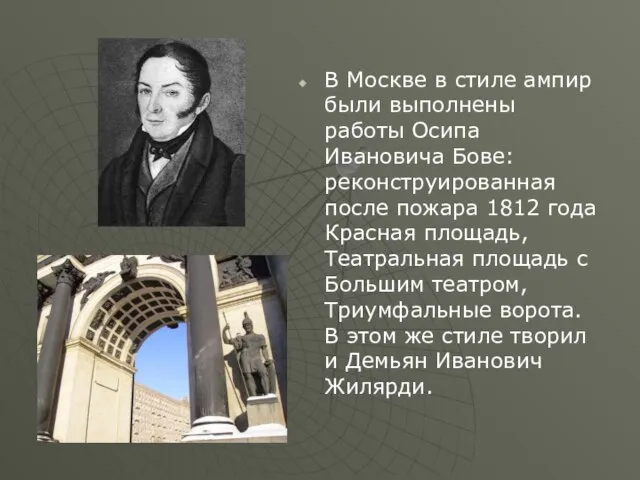 В Москве в стиле ампир были выполнены работы Осипа Ивановича Бове: реконструированная после пожара 1812 года Красная площадь, Театральная площадь с Большим театром, Триумфальные ворота. В этом же стиле творил и Демьян Иванович Жилярди.